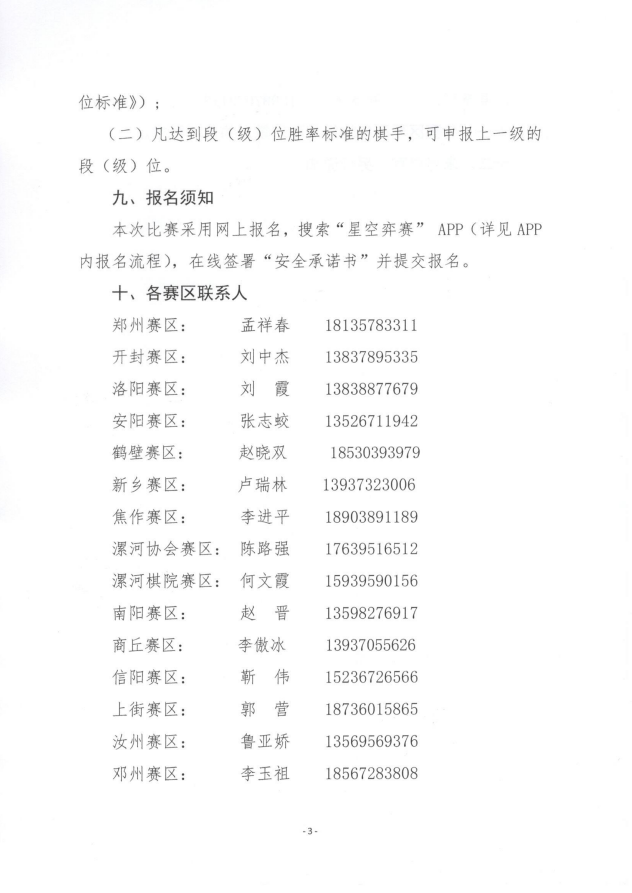 位标准》）；

（二）凡达到段（级）位胜率标准的棋手，可申报上一级的段（级）位。

九、报名须知

本次比赛采用网上报名，搜索“星空弈赛” APP（详见 APP 内报名流程），在线签署“安全承诺书”并提交报名。

十、各赛区联系人

郑州赛区：　孟祥春　18135783311
开封赛区：　刘中杰　13837895335
洛阳赛区：　刘　霞　13838877679
安阳赛区：　张志蛟　13526711942
鹤壁赛区：　赵晓双　18530393979
新乡赛区：　卢瑞林　13937323006
焦作赛区：　李进平　18903891189
漯河协会赛区：　陈路强　17639516512
漯河棋院赛区：　何文霞　15939590156
南阳赛区：　赵　晋　13598276917
商丘赛区：　李傲冰　13937055626
信阳赛区：　靳　伟　15236726566
上街赛区：　郭　营　18736015865
汝州赛区：　鲁亚娇　13569569376
邓州赛区：　李玉祖　18567283808

- 3 -